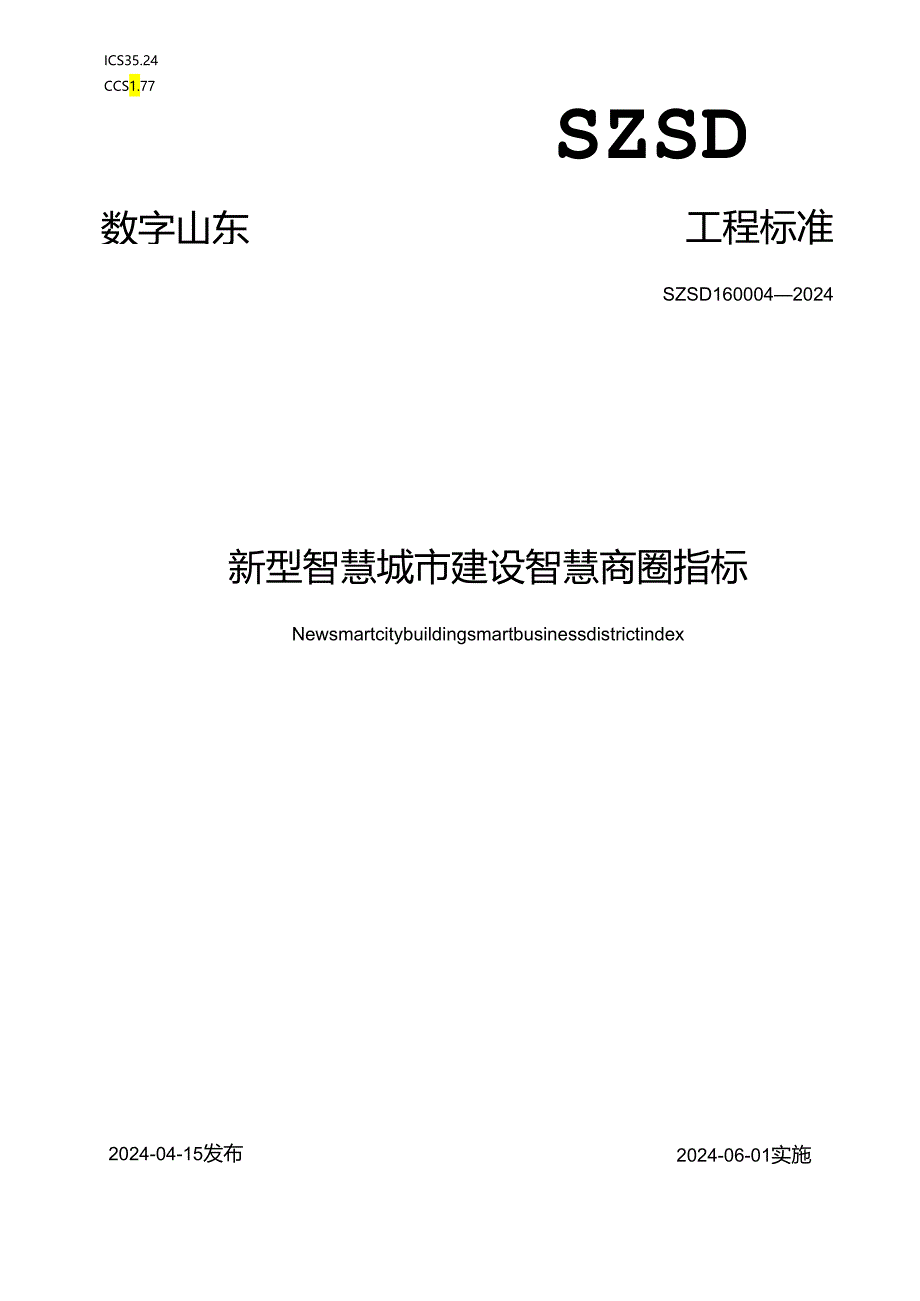 ICS35.24
CCS1.77

SZSD

数字山东 工程标准

SZSD160004—2024

新型智慧城市建设智慧商圈指标

Newsmartcitybuildingsmartbusinessdistrictindex

2024-04-15发布

2024-06-01实施